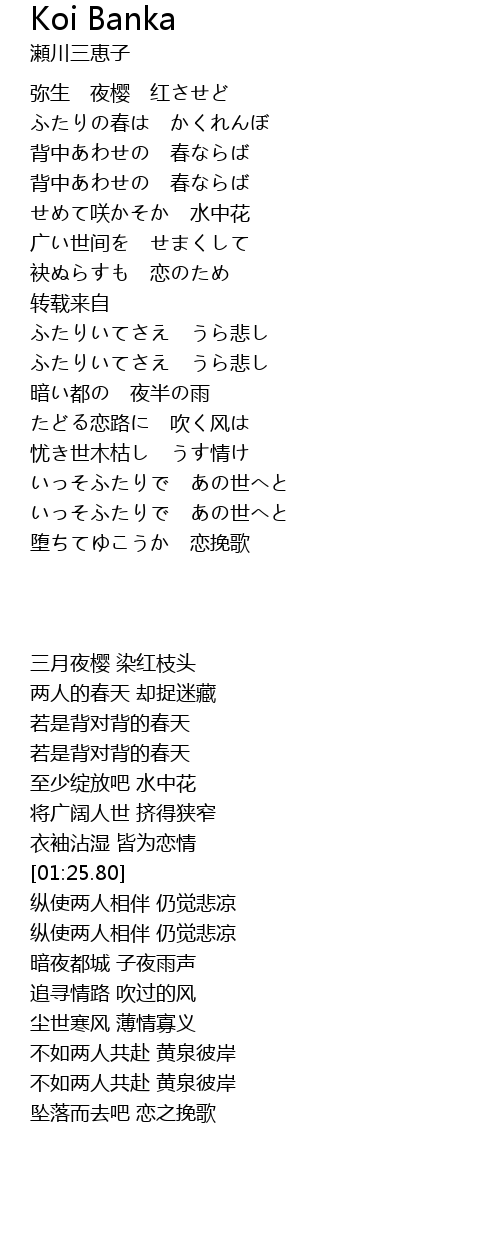 Koi Banka
瀬川三恵子

弥生　夜樱　红させど
ふたりの春は　かくれんぼ
背中あわせの　春ならば
背中あわせの　春ならば
せめて咲かそか　水中花
广い世间を　せまくして
袂ぬらすも　恋のため
转载来自
ふたりいてさえ　うら悲し
ふたりいてさえ　うら悲し
暗い都の　夜半の雨
たどる恋路に　吹く风は
忧き世木枯し　うす情け
いっそふたりで　あの世へと
いっそふたりで　あの世へと
堕ちてゆこうか　恋挽歌

三月夜樱 染红枝头
两人的春天 却捉迷藏
若是背对背的春天
若是背对背的春天
至少绽放吧 水中花
将广阔人世 挤得狭窄
衣袖沾湿 皆为恋情
[01:25.80]
纵使两人相伴 仍觉悲凉
纵使两人相伴 仍觉悲凉
暗夜都城 子夜雨声
追寻情路 吹过的风
尘世寒风 薄情寡义
不如两人共赴 黄泉彼岸
不如两人共赴 黄泉彼岸
坠落而去吧 恋之挽歌